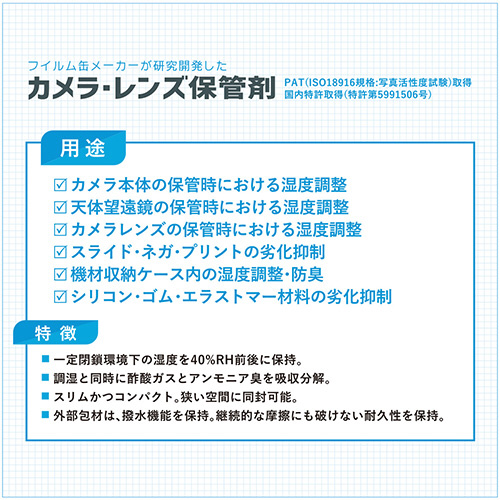 フイルム缶メーカーが研究開発した
カメラ・レンズ保管剤
PAT(ISO18916規格:写真活性度試験)取得
国内特許取得(特許第5991506号)

用途

☑ カメラ本体の保管時における湿度調整
☑ 天体望遠鏡の保管時における湿度調整
☑ カメラレンズの保管時における湿度調整
☑ スライド・ネガ・プリントの劣化抑制
☑ 機材収納ケース内の湿度調整・防臭
☑ シリコン・ゴム・エラストマー材料の劣化抑制

特徴

■ 一定閉鎖環境下の湿度を40%RH前後に保持。
■ 調湿と同時に酢酸ガスとアンモニア臭を吸収分解。
■ スリムかつコンパクト。狭い空間に同封可能。
■ 外部包材は、撥水機能を保持。継続的な摩擦にも破けない耐久性を保持。